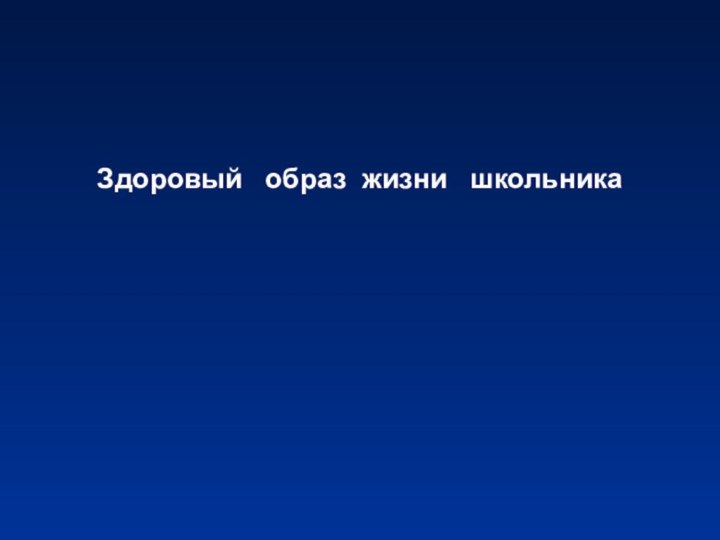 Здоровый образ жизни школьника